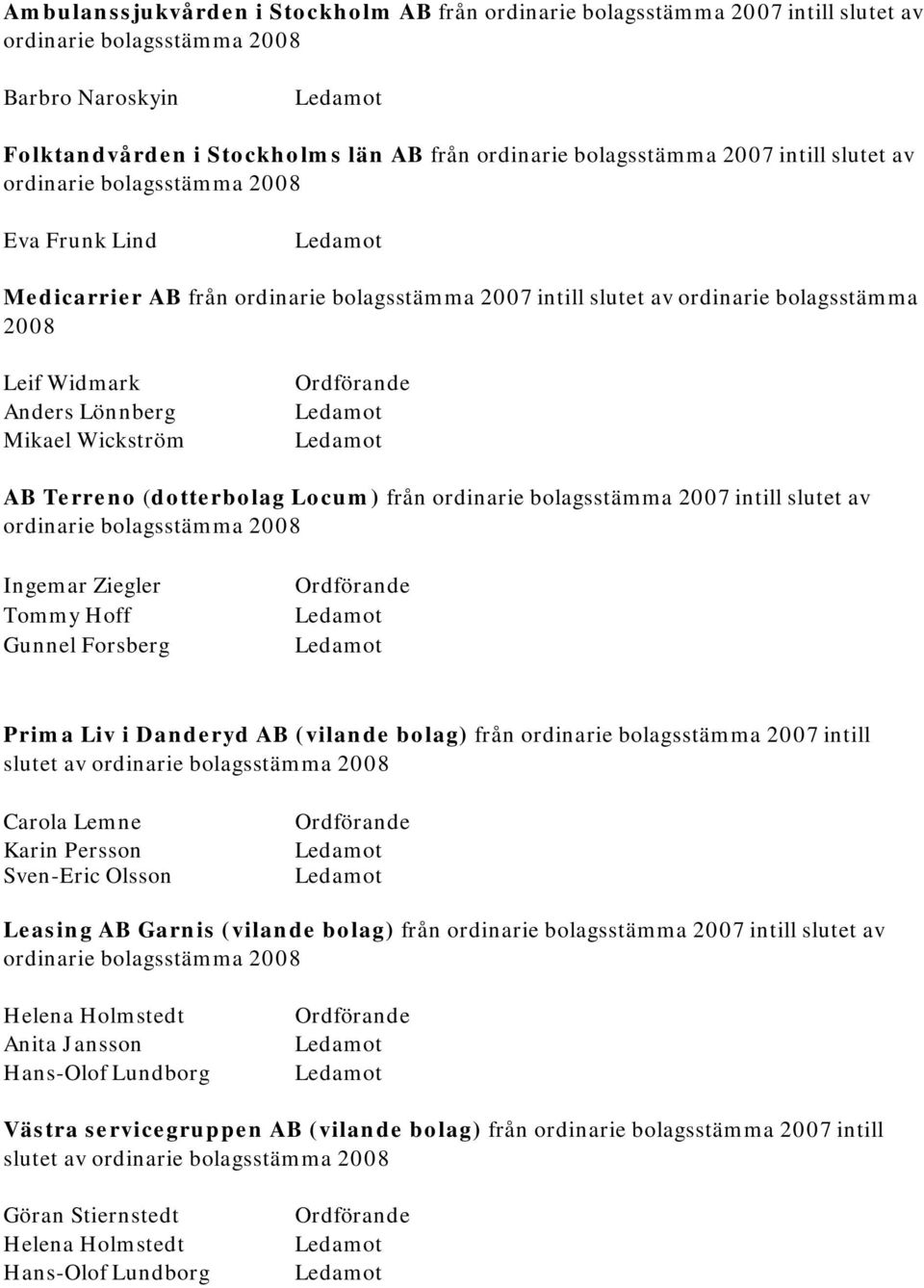 Ambulanssjukvården i Stockholm AB från ordinarie bolagsstämma 2007 intill slutet av ordinarie bolagsstämma 2008

Barbro Naroskyin Ledamot

Folktandvården i Stockholms län AB från ordinarie bolagsstämma 2007 intill slutet av ordinarie bolagsstämma 2008

Eva Frunk Lind Ledamot

Medicarrier AB från ordinarie bolagsstämma 2007 intill slutet av ordinarie bolagsstämma 2008

Leif Widmark Ordförande
Anders Lönnberg Ledamot
Mikael Wickström Ledamot

AB Terreno (dotterbolag Locum) från ordinarie bolagsstämma 2007 intill slutet av ordinarie bolagsstämma 2008

Ingemar Ziegler Ordförande
Tommy Hoff Ledamot
Gunnel Forsberg Ledamot

Prima Liv i Danderyd AB (vilande bolag) från ordinarie bolagsstämma 2007 intill slutet av ordinarie bolagsstämma 2008

Carola Lemne Ordförande
Karin Persson Ledamot
Sven-Eric Olsson Ledamot

Leasing AB Garnis (vilande bolag) från ordinarie bolagsstämma 2007 intill slutet av ordinarie bolagsstämma 2008

Helena Holmstedt Ordförande
Anita Jansson Ledamot
Hans-Olof Lundborg Ledamot

Västra servicegruppen AB (vilande bolag) från ordinarie bolagsstämma 2007 intill slutet av ordinarie bolagsstämma 2008

Göran Stiernstedt Ordförande
Helena Holmstedt Ledamot
Hans-Olof Lundborg Ledamot